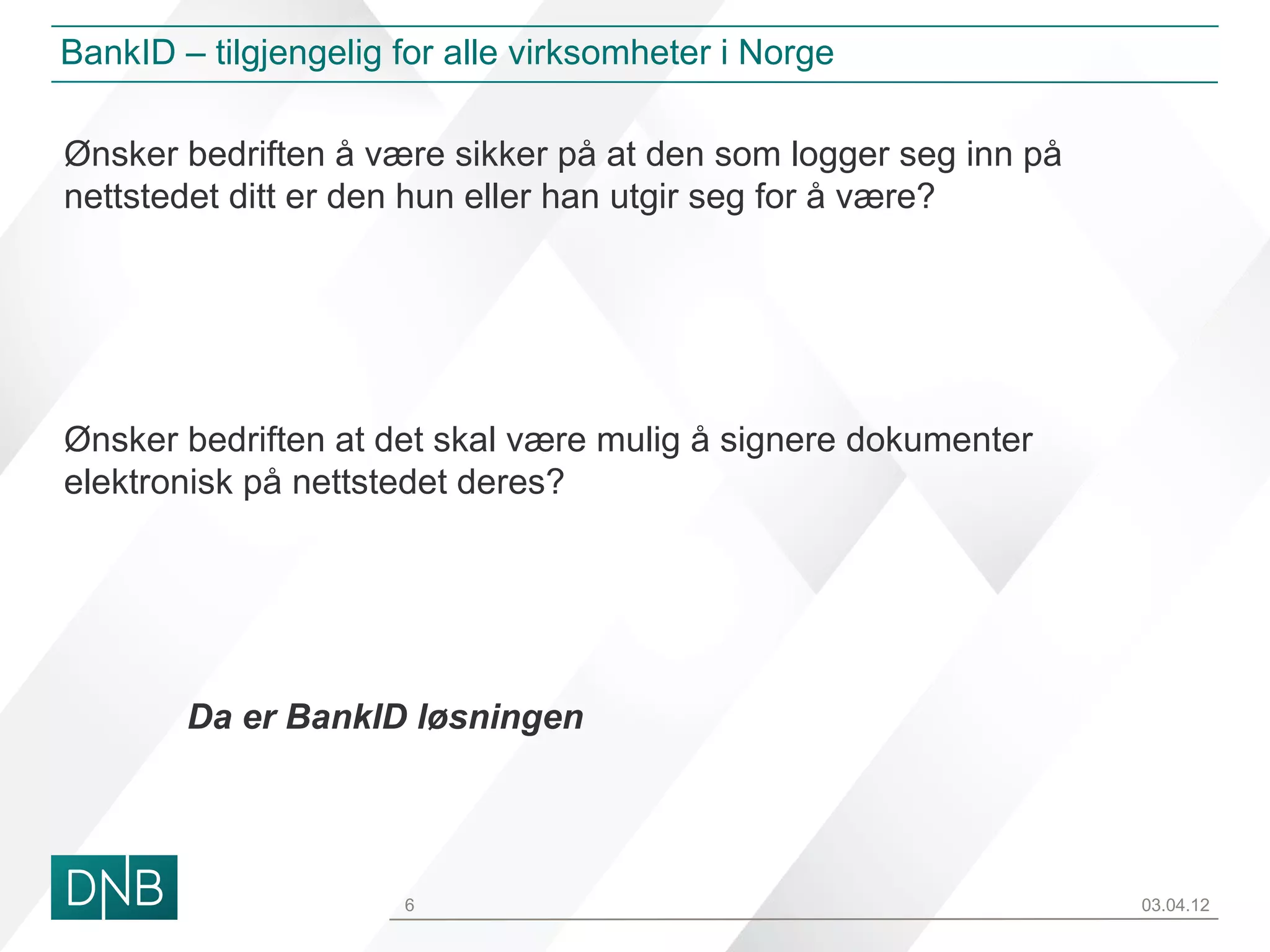 BankID – tilgjengelig for alle virksomheter i Norge

Ønsker bedriften å være sikker på at den som logger seg inn på nettstedet ditt er den hun eller han utgir seg for å være?

Ønsker bedriften at det skal være mulig å signere dokumenter elektronisk på nettstedet deres?

Da er BankID løsningen

DNB

6

03.04.12